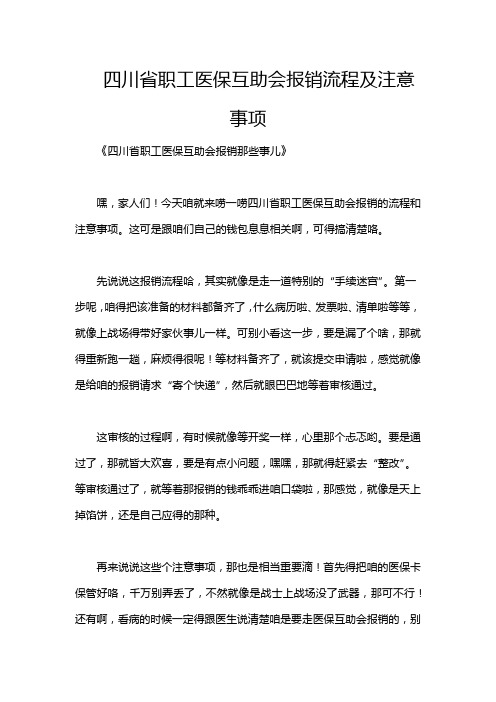 四川省职工医保互助会报销流程及注意事项

《四川省职工医保互助会报销那些事儿》

嘿，家人们！今天咱就来唠一唠四川省职工医保互助会报销的流程和注意事项。这可是跟咱们自己的钱包息息相关啊，可得搞清楚咯。

先说说这报销流程哈，其实就像是走一道特别的“手续迷宫”。第一步呢，咱得把该准备的材料都备齐了，什么病历啦、发票啦、清单啦等等，就像上战场得带好家伙事儿一样。可别小看这一步，要是漏了个啥，那就得重新跑一趟，麻烦得很呢！等材料备齐了，就该提交申请啦，感觉就像是给咱的报销请求“寄个快递”，然后就眼巴巴地等着审核通过。

这审核的过程啊，有时候就像等开奖一样，心里那个忐忑哟。要是通过了，那就皆大欢喜，要是有点小问题，嘿嘿，那就得赶紧去“整改”。等审核通过了，就等着那报销的钱乖乖进咱口袋啦，那感觉，就像是天上掉馅饼，还是自己应得的那种。

再来说说这些个注意事项，那也是相当重要滴！首先得把咱的医保卡保管好咯，千万别弄丢了，不然就像是战士上战场没了武器，那可不行！还有啊，看病的时候一定得跟医生说清楚咱是要走医保互助会报销的，别